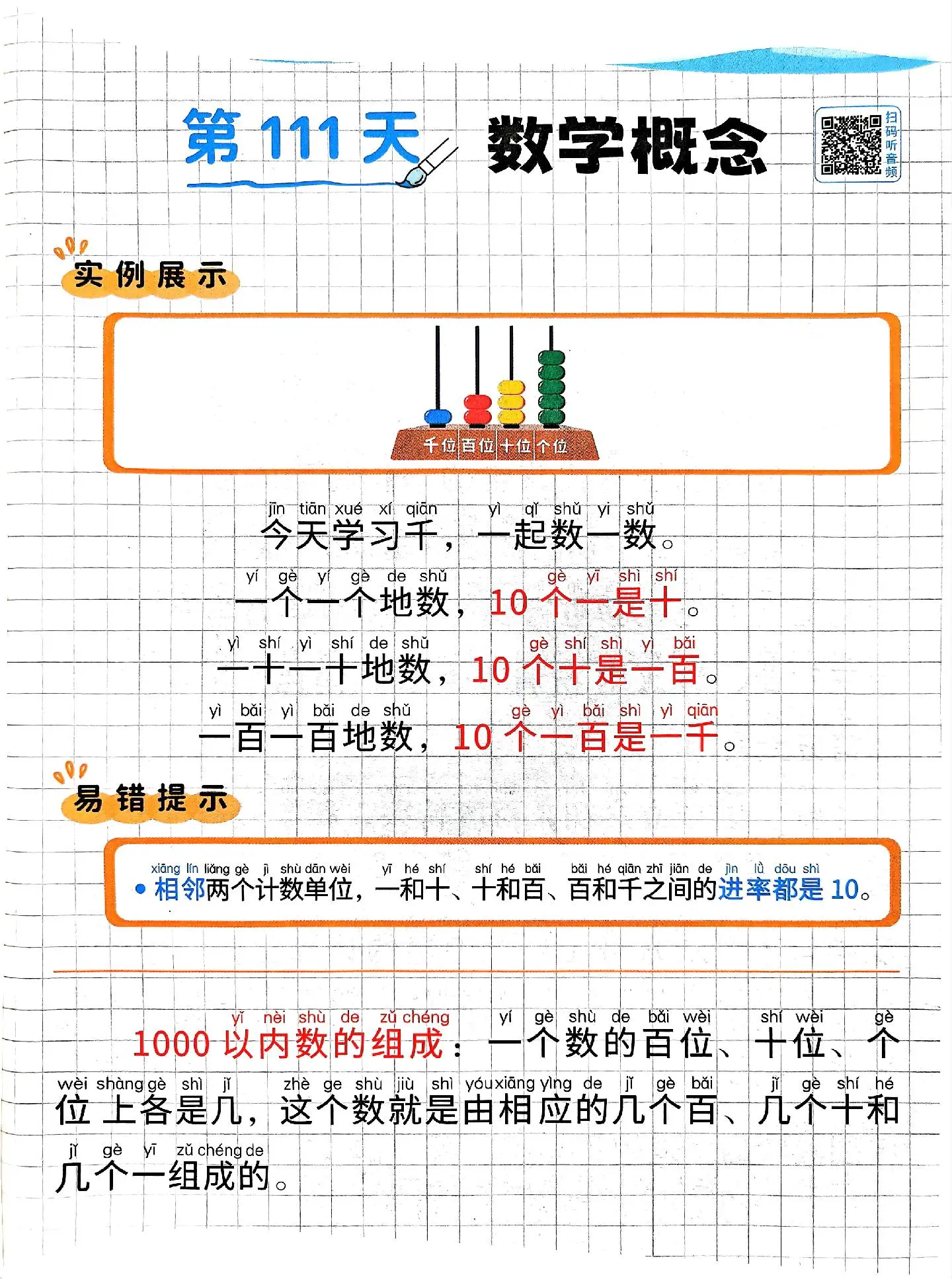 第 111 天 数学概念

扫码听音频

实例展示

千位 百位 十位 个位

jīn tiān xué xí qiān yì qǐ shǔ yi shǔ
今天学习千，一起数一数。

yí gè yí gè de shǔ gè yī shì shí
一个一个地数，10 个一是十。

yì shí yì shí de shǔ gè shí shì yì bǎi
一十一十地数，10 个十是一百。

yì bǎi yì bǎi de shǔ gè yì bǎi shì yì qiān
一百一百地数，10 个一百是一千。

易错提示

xiāng lín liǎng gè jì shù dān wèi yī hé shí shí hé bǎi bǎi hé qiān zhī jiān de jìn lǜ dōu shì
• 相邻两个计数单位，一和十、十和百、百和千之间的进率都是 10。

yǐ nèi shù de zǔ chéng yí gè shù de bǎi wèi shí wèi gè
1000 以内数的组成：一个数的百位、十位、个

wèi shàng gè shì jǐ zhè ge shù jiù shì yóu xiāng yìng de jǐ gè bǎi jǐ gè shí hé
位上各是几，这个数就是由相应的几个百、几个十和

jǐ gè yī zǔ chéng de
几个一组成的。